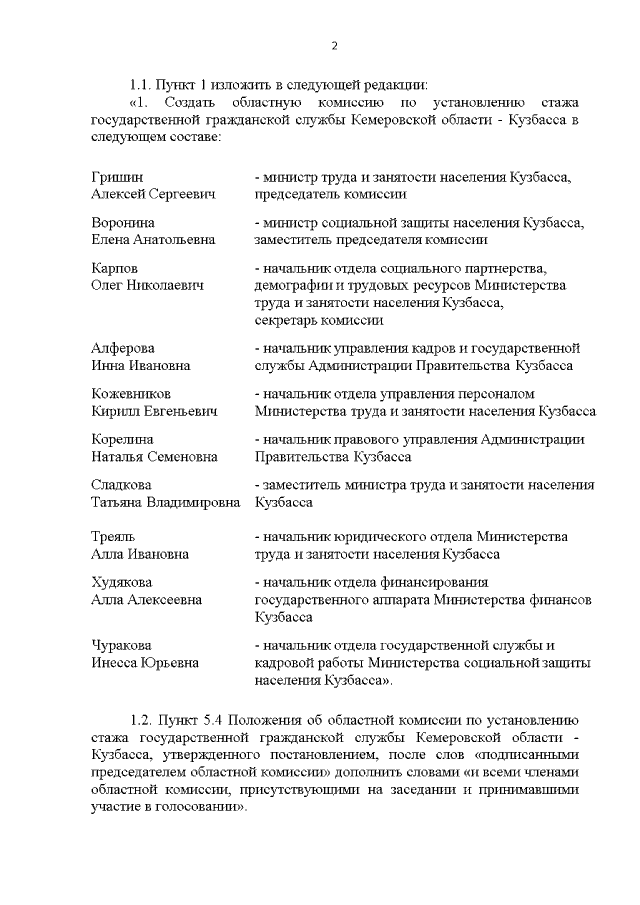 2

1.1. Пункт 1 изложить в следующей редакции:

«1. Создать областную комиссию по установлению стажа государственной гражданской службы Кемеровской области - Кузбасса в следующем составе:

| | |
|---|---|
| Гришин Алексей Сергеевич | - министр труда и занятости населения Кузбасса, председатель комиссии |
| Воронина Елена Анатольевна | - министр социальной защиты населения Кузбасса, заместитель председателя комиссии |
| Карпов Олег Николаевич | - начальник отдела социального партнерства, демографии и трудовых ресурсов Министерства труда и занятости населения Кузбасса, секретарь комиссии |
| Алферова Инна Ивановна | - начальник управления кадров и государственной службы Администрации Правительства Кузбасса |
| Кожевников Кирилл Евгеньевич | - начальник отдела управления персоналом Министерства труда и занятости населения Кузбасса |
| Корелина Наталья Семеновна | - начальник правового управления Администрации Правительства Кузбасса |
| Сладкова Татьяна Владимировна | - заместитель министра труда и занятости населения Кузбасса |
| Треяль Алла Ивановна | - начальник юридического отдела Министерства труда и занятости населения Кузбасса |
| Худякова Алла Алексеевна | - начальник отдела финансирования государственного аппарата Министерства финансов Кузбасса |
| Чуракова Инесса Юрьевна | - начальник отдела государственной службы и кадровой работы Министерства социальной защиты населения Кузбасса». |

1.2. Пункт 5.4 Положения об областной комиссии по установлению стажа государственной гражданской службы Кемеровской области - Кузбасса, утвержденного постановлением, после слов «подписанными председателем областной комиссии» дополнить словами «и всеми членами областной комиссии, присутствующими на заседании и принимавшими участие в голосовании».